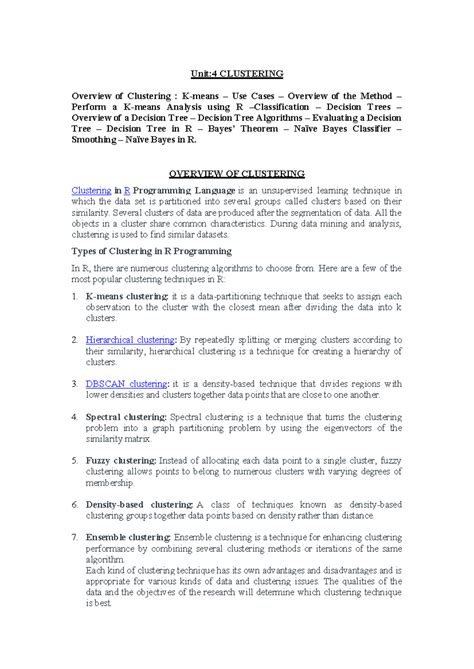 Unit:4 CLUSTERING

Overview of Clustering : K-means – Use Cases – Overview of the Method – Perform a K-means Analysis using R –Classification – Decision Trees – Overview of a Decision Tree – Decision Tree Algorithms – Evaluating a Decision Tree – Decision Tree in R – Bayes' Theorem – Naïve Bayes Classifier – Smoothing – Naïve Bayes in R.

OVERVIEW OF CLUSTERING

Clustering in R Programming Language is an unsupervised learning technique in which the data set is partitioned into several groups called clusters based on their similarity. Several clusters of data are produced after the segmentation of data. All the objects in a cluster share common characteristics. During data mining and analysis, clustering is used to find similar datasets.

Types of Clustering in R Programming

In R, there are numerous clustering algorithms to choose from. Here are a few of the most popular clustering techniques in R:

1. K-means clustering: it is a data-partitioning technique that seeks to assign each observation to the cluster with the closest mean after dividing the data into k clusters.

2. Hierarchical clustering: By repeatedly splitting or merging clusters according to their similarity, hierarchical clustering is a technique for creating a hierarchy of clusters.

3. DBSCAN clustering: it is a density-based technique that divides regions with lower densities and clusters together data points that are close to one another.

4. Spectral clustering: Spectral clustering is a technique that turns the clustering problem into a graph partitioning problem by using the eigenvectors of the similarity matrix.

5. Fuzzy clustering: Instead of allocating each data point to a single cluster, fuzzy clustering allows points to belong to numerous clusters with varying degrees of membership.

6. Density-based clustering: A class of techniques known as density-based clustering groups together data points based on density rather than distance.

7. Ensemble clustering: Ensemble clustering is a technique for enhancing clustering performance by combining several clustering methods or iterations of the same algorithm.
Each kind of clustering technique has its own advantages and disadvantages and is appropriate for various kinds of data and clustering issues. The qualities of the data and the objectives of the research will determine which clustering technique is best.